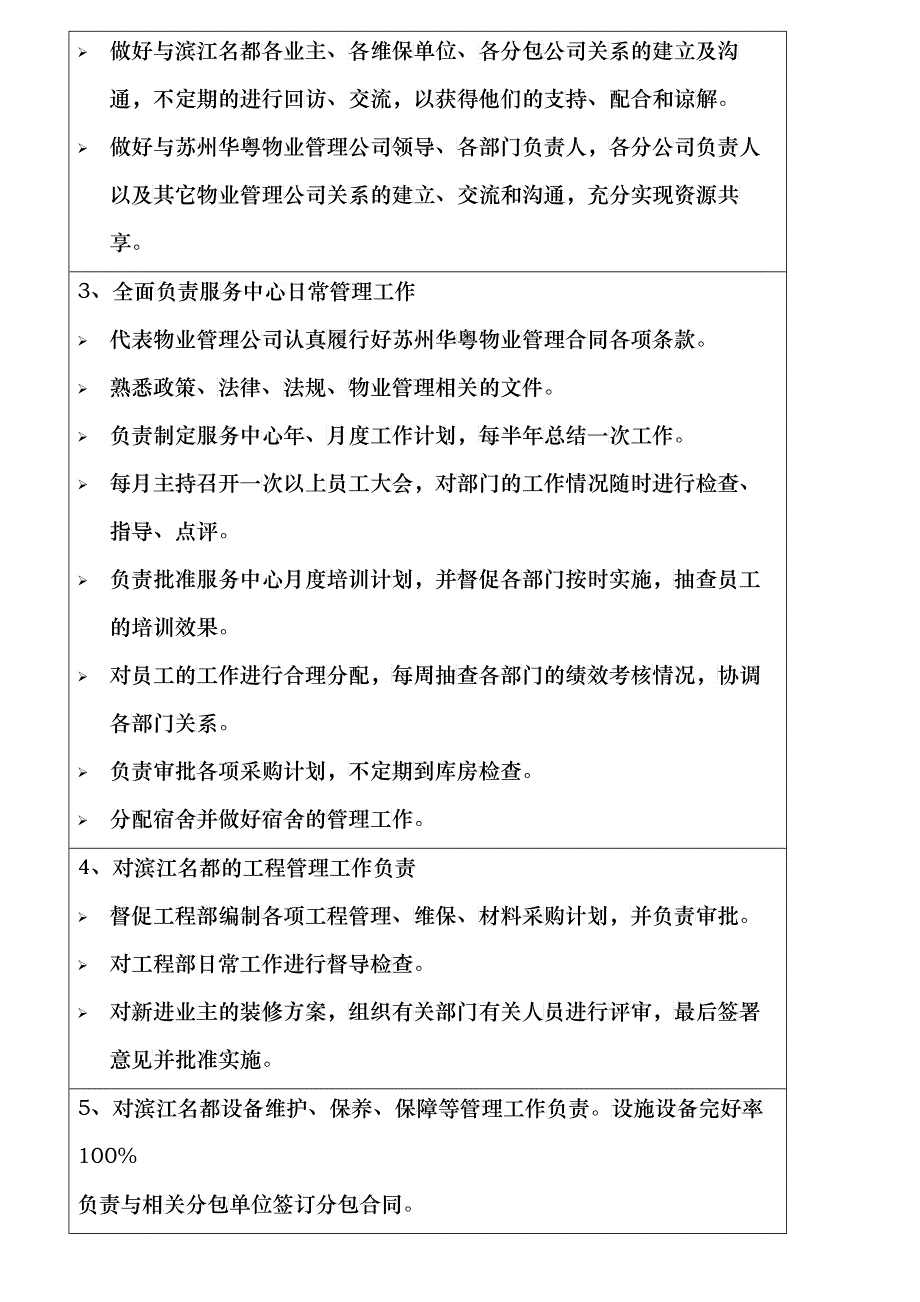 ➢ 做好与滨江名都各业主、各维保单位、各分包公司关系的建立及沟通，不定期的进行回访、交流，以获得他们的支持、配合和谅解。

➢ 做好与苏州华粤物业管理公司领导、各部门负责人，各分公司负责人以及其它物业管理公司关系的建立、交流和沟通，充分实现资源共享。

3、全面负责服务中心日常管理工作

➢ 代表物业管理公司认真履行好苏州华粤物业管理合同各项条款。

➢ 熟悉政策、法律、法规、物业管理相关的文件。

➢ 负责制定服务中心年、月度工作计划，每半年总结一次工作。

➢ 每月主持召开一次以上员工大会，对部门的工作情况随时进行检查、指导、点评。

➢ 负责批准服务中心月度培训计划，并督促各部门按时实施，抽查员工的培训效果。

➢ 对员工的工作进行合理分配，每周抽查各部门的绩效考核情况，协调各部门关系。

➢ 负责审批各项采购计划，不定期到库房检查。

➢ 分配宿舍并做好宿舍的管理工作。

4、对滨江名都的工程管理工作负责

➢ 督促工程部编制各项工程管理、维保、材料采购计划，并负责审批。

➢ 对工程部日常工作进行督导检查。

➢ 对新进业主的装修方案，组织有关部门有关人员进行评审，最后签署意见并批准实施。

5、对滨江名都设备维护、保养、保障等管理工作负责。设施设备完好率100%

负责与相关分包单位签订分包合同。